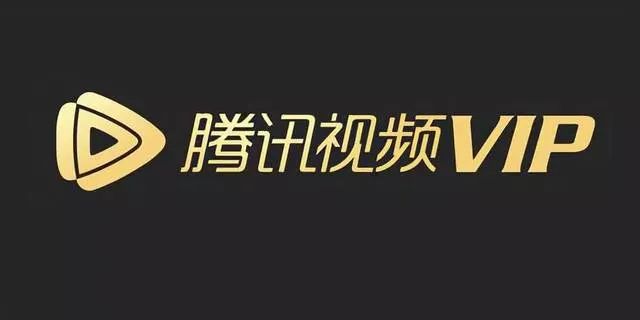 腾讯视频VIP